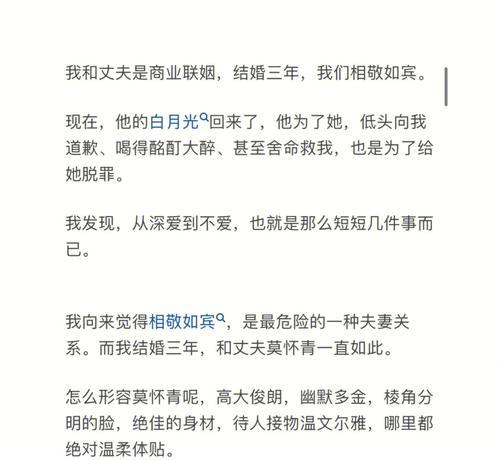 我和丈夫是商业联姻，结婚三年，我们相敬如宾。

现在，他的白月光回来了，他为了她，低头向我道歉、喝得酩酊大醉、甚至舍命救我，也是为了给她脱罪。

我发现，从深爱到不爱，也就是那么短短几件事而已。

我向来觉得相敬如宾，是最危险的一种夫妻关系。而我结婚三年，和丈夫莫怀青一直如此。

怎么形容莫怀青呢，高大俊朗，幽默多金，棱角分明的脸，绝佳的身材，待人接物温文尔雅，哪里都绝对温柔体贴。